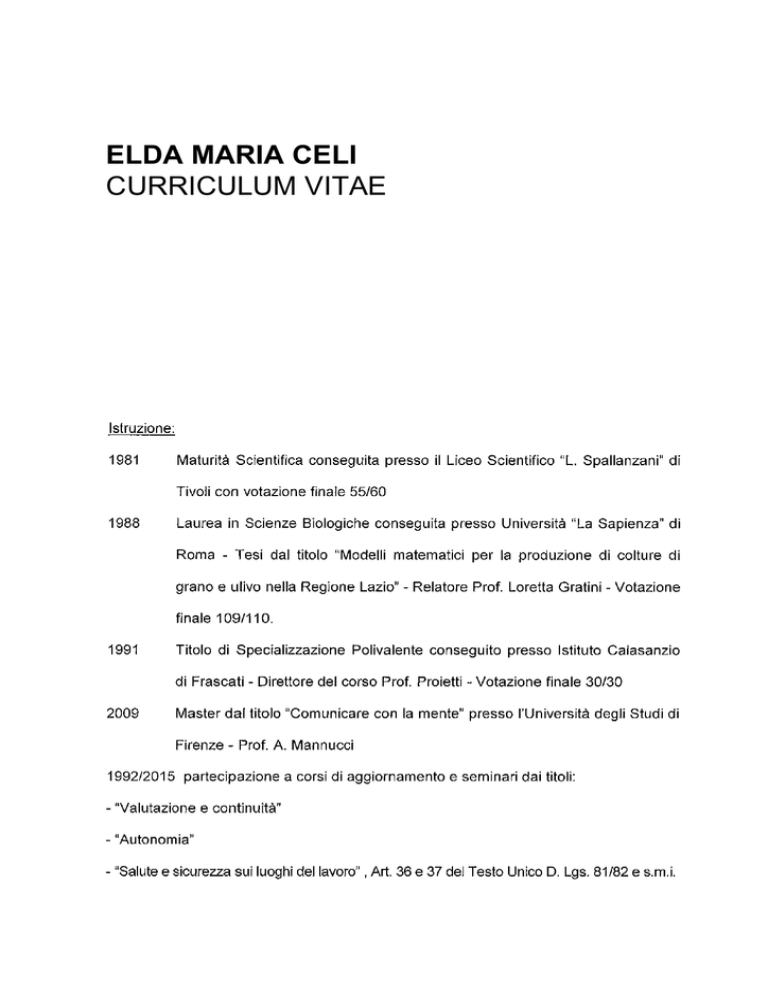 ELDA MARIA CELI
CURRICULUM VITAE

Istruzione:

1981 Maturità Scientifica conseguita presso il Liceo Scientifico "L. Spallanzani" di Tivoli con votazione finale 55/60

1988 Laurea in Scienze Biologiche conseguita presso Università "La Sapienza" di Roma - Tesi dal titolo "Modelli matematici per la produzione di colture di grano e ulivo nella Regione Lazio" - Relatore Prof. Loretta Gratini - Votazione finale 109/110.

1991 Titolo di Specializzazione Polivalente conseguito presso Istituto Calasanzio di Frascati - Direttore del corso Prof. Proietti - Votazione finale 30/30

2009 Master dal titolo "Comunicare con la mente" presso l'Università degli Studi di Firenze - Prof. A. Mannucci

1992/2015 partecipazione a corsi di aggiornamento e seminari dai titoli:

- "Valutazione e continuità"

- "Autonomia"

- "Salute e sicurezza sui luoghi del lavoro" , Art. 36 e 37 del Testo Unico D. Lgs. 81/82 e s.m.i.